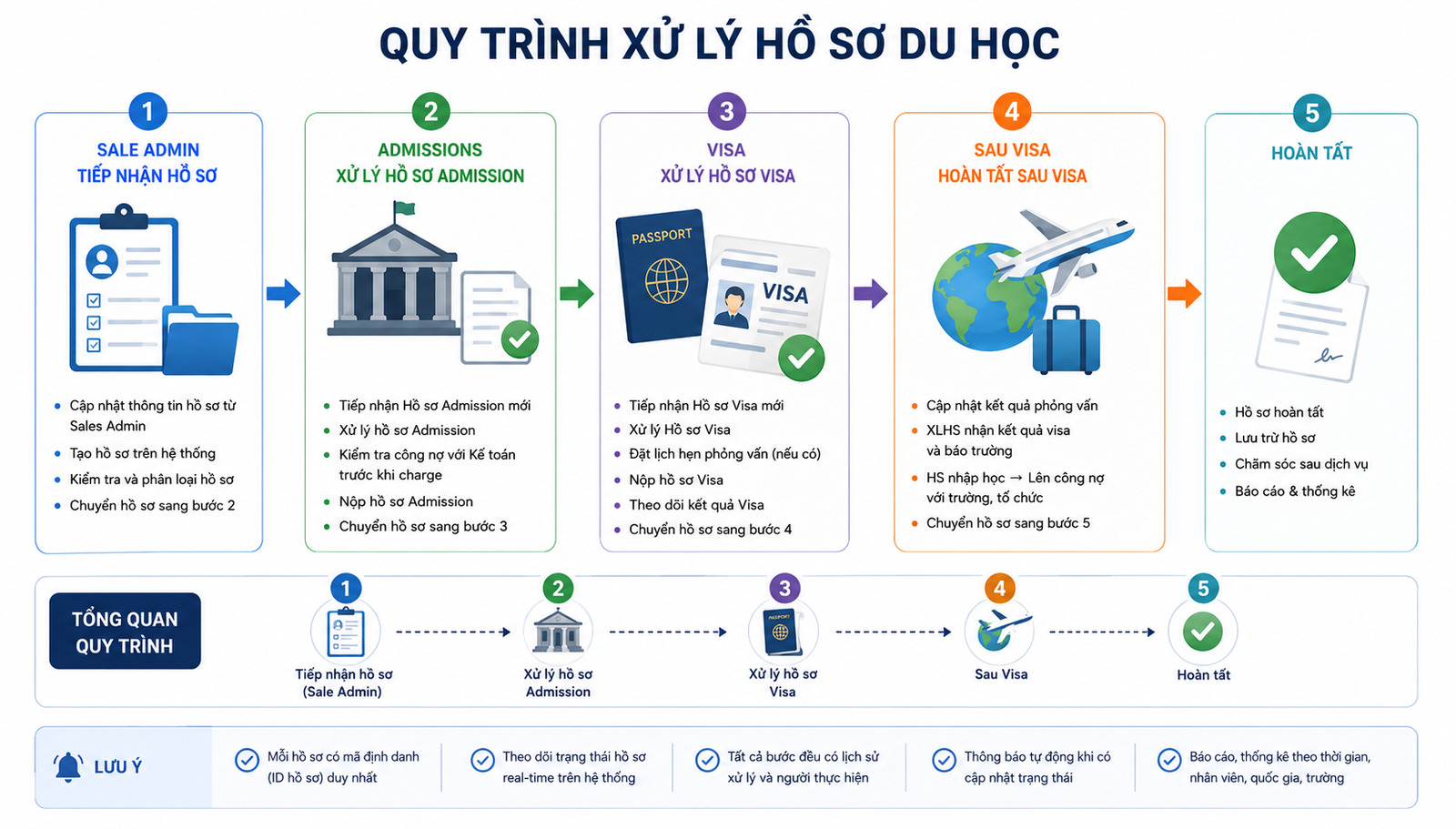 QUY TRÌNH XỬ LÝ HỒ SƠ DU HỌC

1
SALE ADMIN
TIẾP NHẬN HỒ SƠ

- Cập nhật thông tin hồ sơ từ Sales Admin
- Tạo hồ sơ trên hệ thống
- Kiểm tra và phân loại hồ sơ
- Chuyển hồ sơ sang bước 2

2
ADMISSIONS
XỬ LÝ HỒ SƠ ADMISSION

- Tiếp nhận Hồ sơ Admission mới
- Xử lý hồ sơ Admission
- Kiểm tra công nợ với Kế toán trước khi charge
- Nộp hồ sơ Admission
- Chuyển hồ sơ sang bước 3

3
VISA
XỬ LÝ HỒ SƠ VISA

PASSPORT
VISA

- Tiếp nhận Hồ sơ Visa mới
- Xử lý Hồ sơ Visa
- Đặt lịch hẹn phỏng vấn (nếu có)
- Nộp hồ sơ Visa
- Theo dõi kết quả Visa
- Chuyển hồ sơ sang bước 4

4
SAU VISA
HOÀN TẤT SAU VISA

- Cập nhật kết quả phỏng vấn
- XLHS nhận kết quả visa và báo trường
- HS nhập học → Lên công nợ với trường, tổ chức
- Chuyển hồ sơ sang bước 5

5
HOÀN TẤT

- Hồ sơ hoàn tất
- Lưu trữ hồ sơ
- Chăm sóc sau dịch vụ
- Báo cáo & thống kê

TỔNG QUAN QUY TRÌNH

1 Tiếp nhận hồ sơ (Sale Admin)
2 Xử lý hồ sơ Admission
3 Xử lý hồ sơ Visa
4 Sau Visa
5 Hoàn tất

LƯU Ý

Mỗi hồ sơ có mã định danh (ID hồ sơ) duy nhất
Theo dõi trạng thái hồ sơ real-time trên hệ thống
Tất cả bước đều có lịch sử xử lý và người thực hiện
Thông báo tự động khi có cập nhật trạng thái
Báo cáo, thống kê theo thời gian, nhân viên, quốc gia, trường